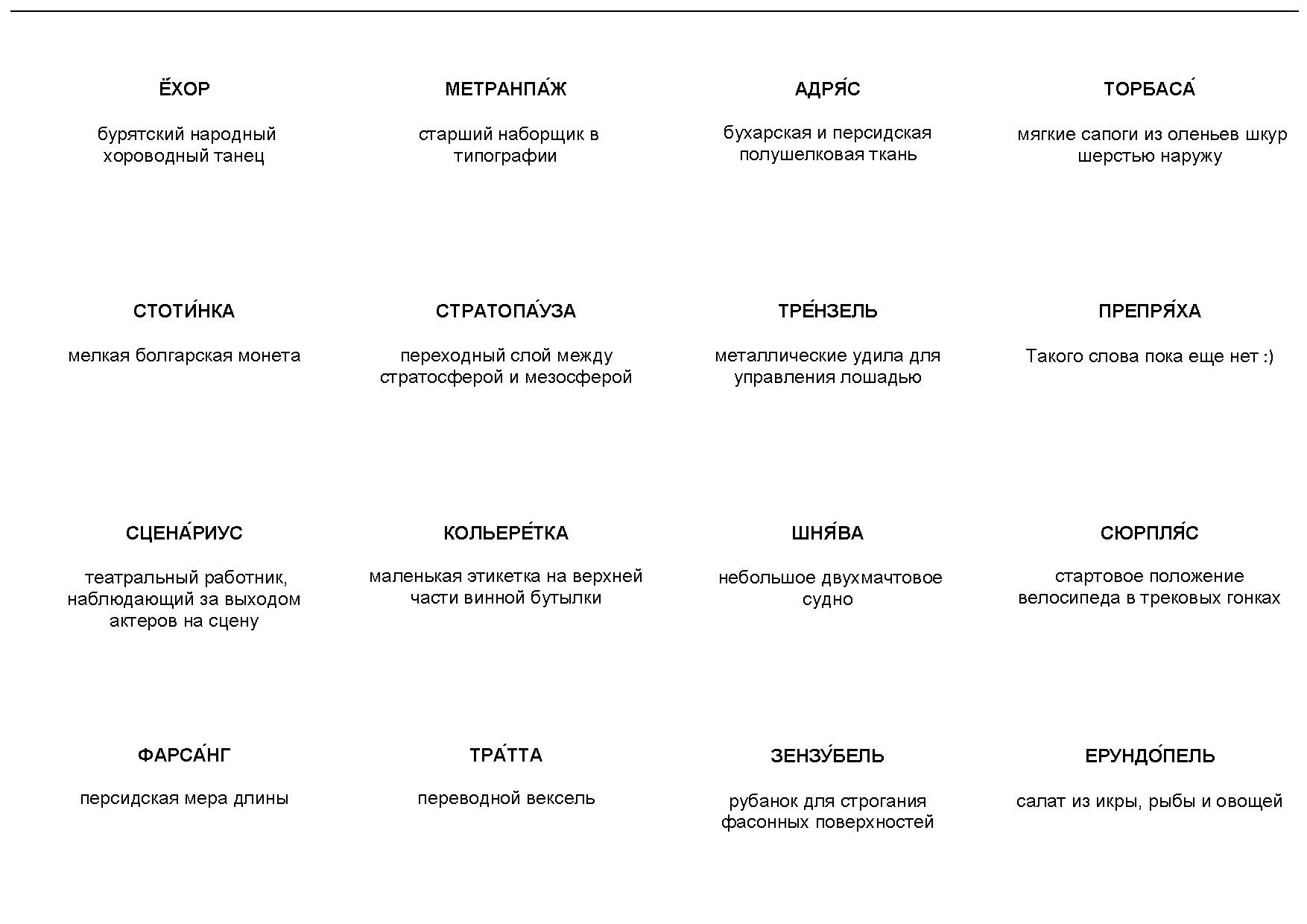 ЁХОР

бурятский народный хороводный танец

МЕТРАНПА́Ж

старший наборщик в типографии

АДРЯ́С

бухарская и персидская полушелковая ткань

ТОРБАСА́

мягкие сапоги из оленьев шкур шерстью наружу

СТОТИ́НКА

мелкая болгарская монета

СТРАТОПА́УЗА

переходный слой между стратосферой и мезосферой

ТРЕ́НЗЕЛЬ

металлические удила для управления лошадью

ПРЕПРЯ́ХА

Такого слова пока еще нет :)

СЦЕНА́РИУС

театральный работник, наблюдающий за выходом актеров на сцену

КОЛЬЕРЕ́ТКА

маленькая этикетка на верхней части винной бутылки

ШНЯ́ВА

небольшое двухмачтовое судно

СЮРПЛЯ́С

стартовое положение велосипеда в трековых гонках

ФАРСА́НГ

персидская мера длины

ТРА́ТТА

переводной вексель

ЗЕНЗУ́БЕЛЬ

рубанок для строгания фасонных поверхностей

ЕРУНДО́ПЕЛЬ

салат из икры, рыбы и овощей